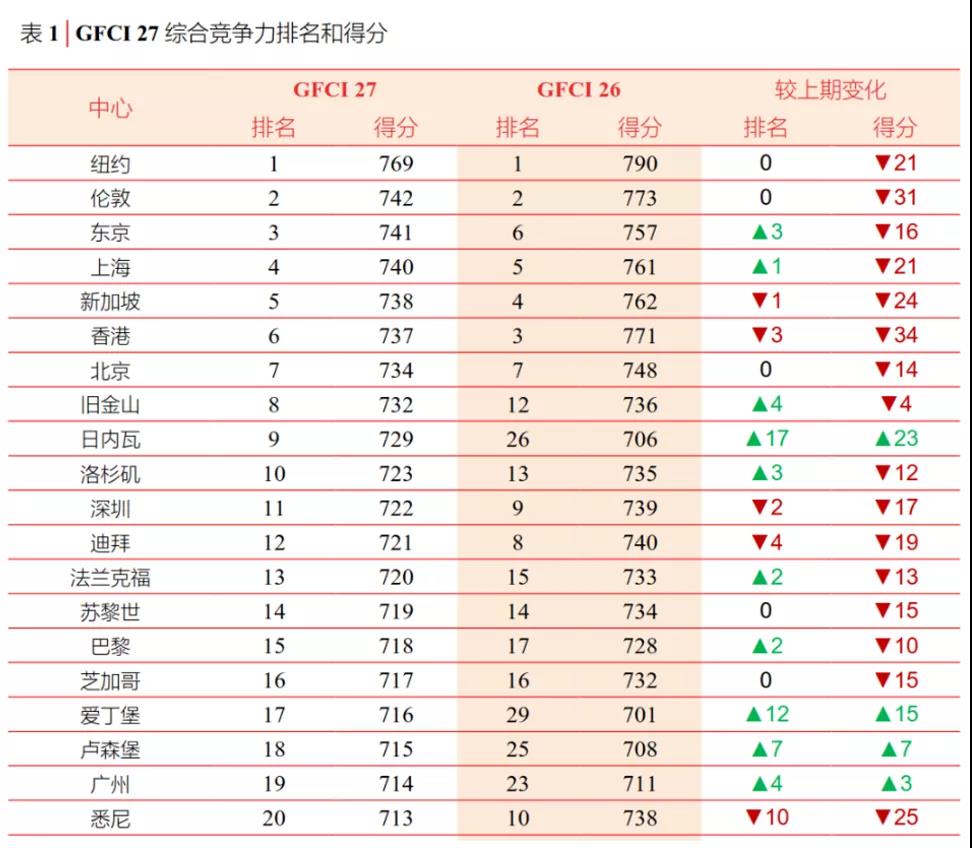 表 1 | GFCI 27 综合竞争力排名和得分

| 中心 | GFCI 27 排名 | GFCI 27 得分 | GFCI 26 排名 | GFCI 26 得分 | 较上期变化 排名 | 较上期变化 得分 |
|---|---|---|---|---|---|---|
| 纽约 | 1 | 769 | 1 | 790 | 0 | ▼21 |
| 伦敦 | 2 | 742 | 2 | 773 | 0 | ▼31 |
| 东京 | 3 | 741 | 6 | 757 | ▲3 | ▼16 |
| 上海 | 4 | 740 | 5 | 761 | ▲1 | ▼21 |
| 新加坡 | 5 | 738 | 4 | 762 | ▼1 | ▼24 |
| 香港 | 6 | 737 | 3 | 771 | ▼3 | ▼34 |
| 北京 | 7 | 734 | 7 | 748 | 0 | ▼14 |
| 旧金山 | 8 | 732 | 12 | 736 | ▲4 | ▼4 |
| 日内瓦 | 9 | 729 | 26 | 706 | ▲17 | ▲23 |
| 洛杉矶 | 10 | 723 | 13 | 735 | ▲3 | ▼12 |
| 深圳 | 11 | 722 | 9 | 739 | ▼2 | ▼17 |
| 迪拜 | 12 | 721 | 8 | 740 | ▼4 | ▼19 |
| 法兰克福 | 13 | 720 | 15 | 733 | ▲2 | ▼13 |
| 苏黎世 | 14 | 719 | 14 | 734 | 0 | ▼15 |
| 巴黎 | 15 | 718 | 17 | 728 | ▲2 | ▼10 |
| 芝加哥 | 16 | 717 | 16 | 732 | 0 | ▼15 |
| 爱丁堡 | 17 | 716 | 29 | 701 | ▲12 | ▲15 |
| 卢森堡 | 18 | 715 | 25 | 708 | ▲7 | ▲7 |
| 广州 | 19 | 714 | 23 | 711 | ▲4 | ▲3 |
| 悉尼 | 20 | 713 | 10 | 738 | ▼10 | ▼25 |